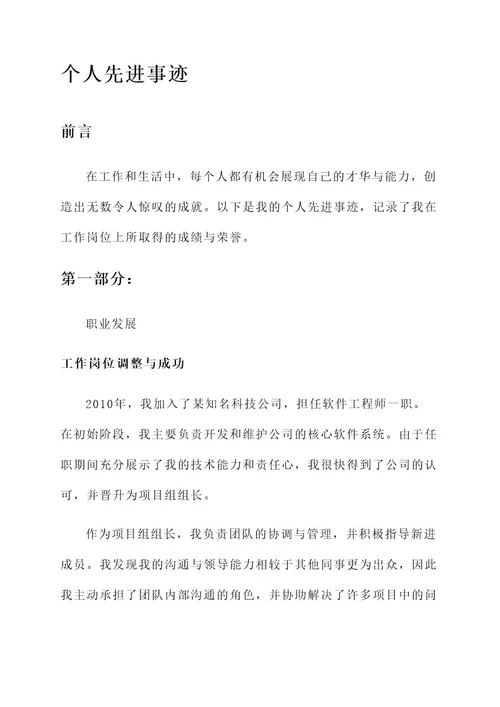 个人先进事迹

前言

在工作和生活中，每个人都有机会展现自己的才华与能力，创造出无数令人惊叹的成就。以下是我的个人先进事迹，记录了我在工作岗位上所取得的成绩与荣誉。

第一部分：

职业发展

工作岗位调整与成功

2010年，我加入了某知名科技公司，担任软件工程师一职。在初始阶段，我主要负责开发和维护公司的核心软件系统。由于任职期间充分展示了我的技术能力和责任心，我很快得到了公司的认可，并晋升为项目组组长。

作为项目组组长，我负责团队的协调与管理，并积极指导新进成员。我发现我的沟通与领导能力相较于其他同事更为出众，因此我主动承担了团队内部沟通的角色，并协助解决了许多项目中的问